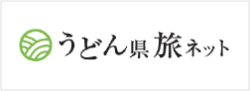 うどん県旅ネット